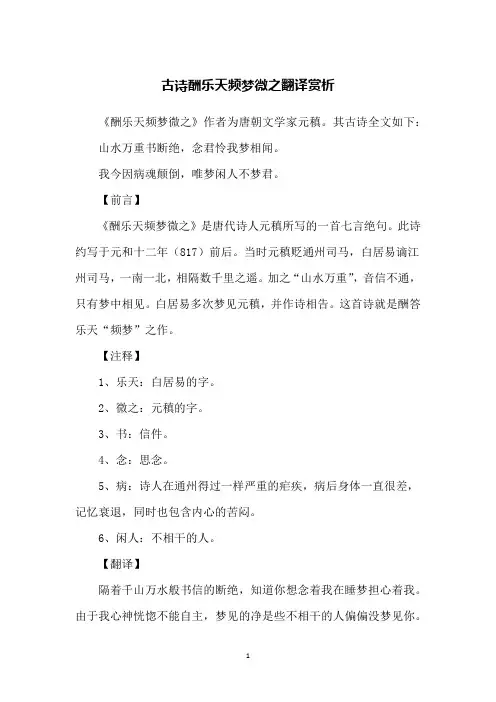 古诗酬乐天频梦微之翻译赏析

《酬乐天频梦微之》作者为唐朝文学家元稹。其古诗全文如下：

山水万重书断绝，念君怜我梦相闻。

我今因病魂颠倒，唯梦闲人不梦君。

【前言】

《酬乐天频梦微之》是唐代诗人元稹所写的一首七言绝句。此诗约写于元和十二年（817）前后。当时元稹贬通州司马，白居易谪江州司马，一南一北，相隔数千里之遥。加之“山水万重”，音信不通，只有梦中相见。白居易多次梦见元稹，并作诗相告。这首诗就是酬答乐天“频梦”之作。

【注释】

1、乐天：白居易的字。

2、微之：元稹的字。

3、书：信件。

4、念：思念。

5、病：诗人在通州得过一样严重的疟疾，病后身体一直很差，记忆衰退，同时也包含内心的苦闷。

6、闲人：不相干的人。

【翻译】

隔着千山万水般书信的断绝，知道你想念着我在睡梦担心着我。由于我心神恍惚不能自主，梦见的净是些不相干的人偏偏没梦见你。

1